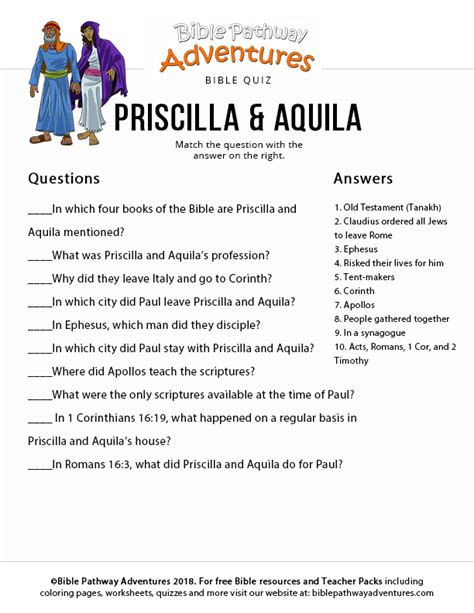 Bible Pathway Adventures

BIBLE QUIZ

PRISCILLA & AQUILA

Match the question with the answer on the right.

Questions

____In which four books of the Bible are Priscilla and Aquila mentioned?

____What was Priscilla and Aquila's profession?

____Why did they leave Italy and go to Corinth?

____In which city did Paul leave Priscilla and Aquila?

____In Ephesus, which man did they disciple?

____In which city did Paul stay with Priscilla and Aquila?

____Where did Apollos teach the scriptures?

____What were the only scriptures available at the time of Paul?

____ In 1 Corinthians 16:19, what happened on a regular basis in Priscilla and Aquila's house?

____In Romans 16:3, what did Priscilla and Aquila do for Paul?

Answers

1. Old Testament (Tanakh)
2. Claudius ordered all Jews to leave Rome
3. Ephesus
4. Risked their lives for him
5. Tent-makers
6. Corinth
7. Apollos
8. People gathered together
9. In a synagogue
10. Acts, Romans, 1 Cor, and 2 Timothy

©Bible Pathway Adventures 2018. For free Bible resources and Teacher Packs including coloring pages, worksheets, quizzes and more visit our website at: biblepathwayadventures.com